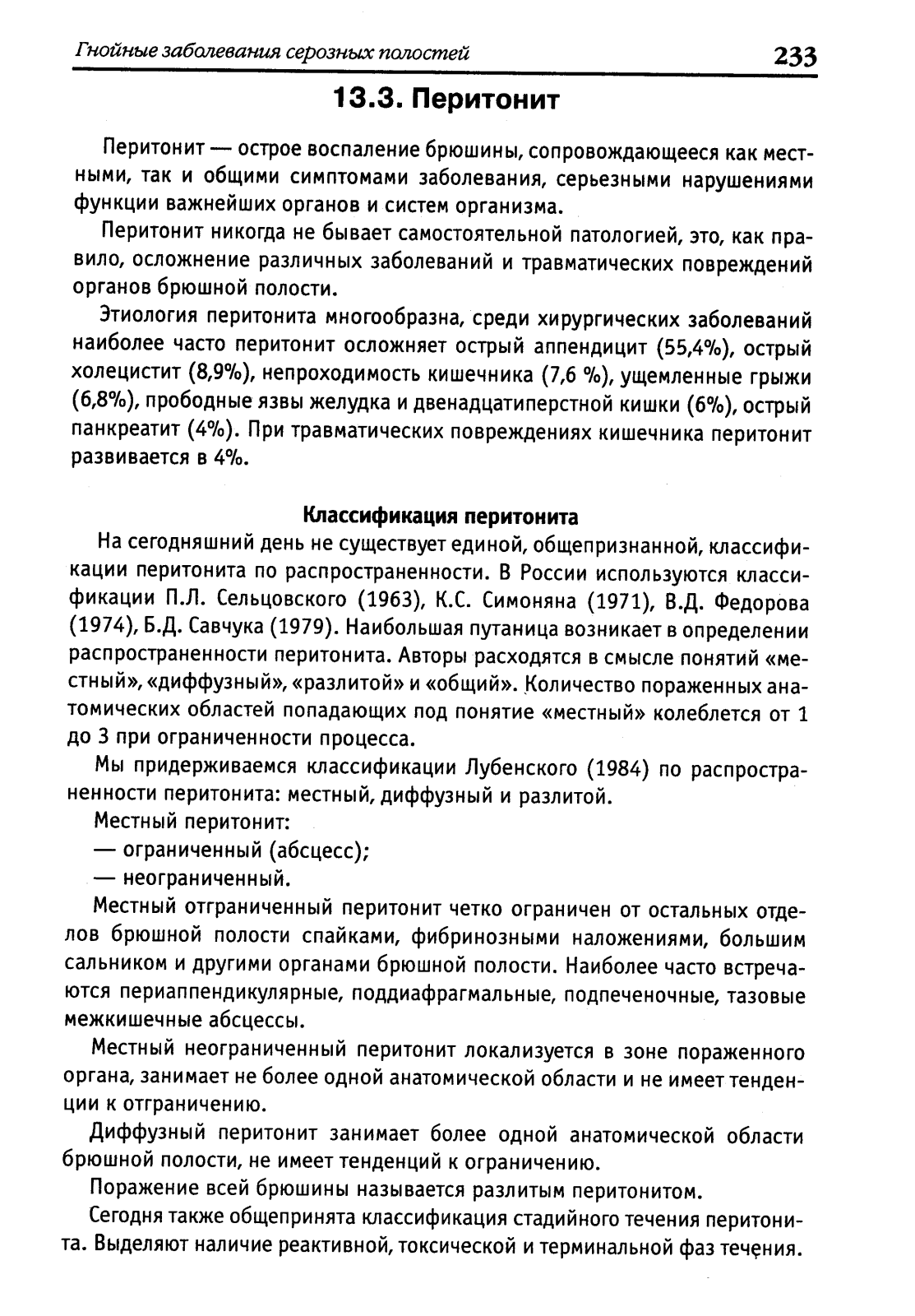 Гнойные заболевания серозных полостей 233

13.3. Перитонит

Перитонит — острое воспаление брюшины, сопровождающееся как местными, так и общими симптомами заболевания, серьезными нарушениями функции важнейших органов и систем организма.

Перитонит никогда не бывает самостоятельной патологией, это, как правило, осложнение различных заболеваний и травматических повреждений органов брюшной полости.

Этиология перитонита многообразна, среди хирургических заболеваний наиболее часто перитонит осложняет острый аппендицит (55,4%), острый холецистит (8,9%), непроходимость кишечника (7,6 %), ущемленные грыжи (6,8%), прободные язвы желудка и двенадцатиперстной кишки (6%), острый панкреатит (4%). При травматических повреждениях кишечника перитонит развивается в 4%.

Классификация перитонита

На сегодняшний день не существует единой, общепризнанной, классификации перитонита по распространенности. В России используются классификации П.Л. Сельцовского (1963), К.С. Симоняна (1971), В.Д. Федорова (1974), Б.Д. Савчука (1979). Наибольшая путаница возникает в определении распространенности перитонита. Авторы расходятся в смысле понятий «местный», «диффузный», «разлитой» и «общий». Количество пораженных анатомических областей попадающих под понятие «местный» колеблется от 1 до 3 при ограниченности процесса.

Мы придерживаемся классификации Лубенского (1984) по распространенности перитонита: местный, диффузный и разлитой.

Местный перитонит:

— ограниченный (абсцесс);

— неограниченный.

Местный отграниченный перитонит четко ограничен от остальных отделов брюшной полости спайками, фибринозными наложениями, большим сальником и другими органами брюшной полости. Наиболее часто встречаются периаппендикулярные, поддиафрагмальные, подпеченочные, тазовые межкишечные абсцессы.

Местный неограниченный перитонит локализуется в зоне пораженного органа, занимает не более одной анатомической области и не имеет тенденции к отграничению.

Диффузный перитонит занимает более одной анатомической области брюшной полости, не имеет тенденций к ограничению.

Поражение всей брюшины называется разлитым перитонитом.

Сегодня также общепринята классификация стадийного течения перитонита. Выделяют наличие реактивной, токсической и терминальной фаз течения.